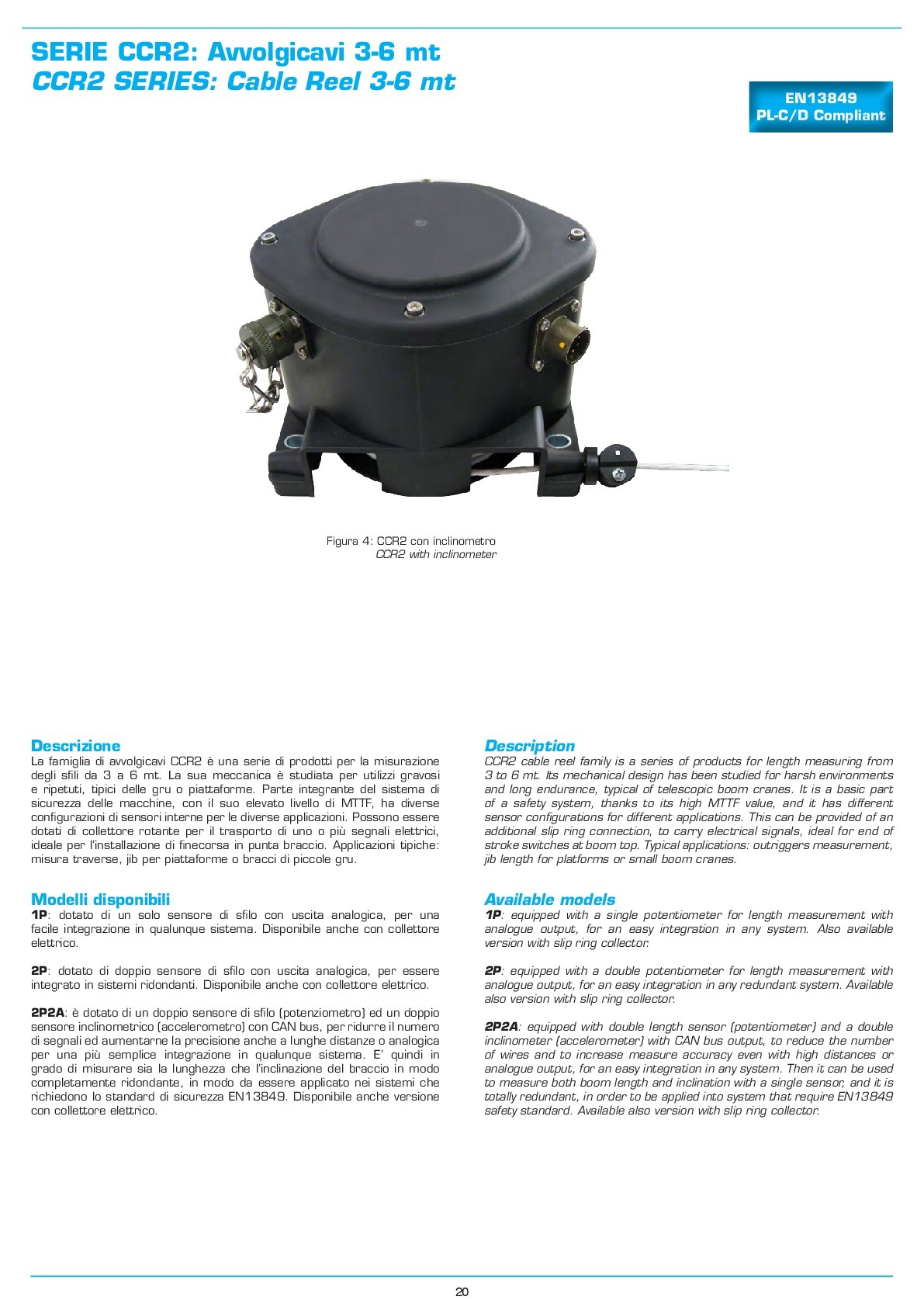 SERIE CCR2: Avvolgicavi 3-6 mt
CCR2 SERIES: Cable Reel 3-6 mt

EN13849
PL-C/D Compliant

Figura 4: CCR2 con inclinometro
CCR2 with inclinometer

Descrizione
La famiglia di avvolgicavi CCR2 è una serie di prodotti per la misurazione degli sfili da 3 a 6 mt. La sua meccanica è studiata per utilizzi gravosi e ripetuti, tipici delle gru o piattaforme. Parte integrante del sistema di sicurezza delle macchine, con il suo elevato livello di MTTF, ha diverse configurazioni di sensori interne per le diverse applicazioni. Possono essere dotati di collettore rotante per il trasporto di uno o più segnali elettrici, ideale per l'installazione di finecorsa in punta braccio. Applicazioni tipiche: misura traverse, jib per piattaforme o bracci di piccole gru.

Modelli disponibili
1P: dotato di un solo sensore di sfilo con uscita analogica, per una facile integrazione in qualunque sistema. Disponibile anche con collettore elettrico.

2P: dotato di doppio sensore di sfilo con uscita analogica, per essere integrato in sistemi ridondanti. Disponibile anche con collettore elettrico.

2P2A: è dotato di un doppio sensore di sfilo (potenziometro) ed un doppio sensore inclinometrico (accelerometro) con CAN bus, per ridurre il numero di segnali ed aumentarne la precisione anche a lunghe distanze o analogica per una più semplice integrazione in qualunque sistema. E' quindi in grado di misurare sia la lunghezza che l'inclinazione del braccio in modo completamente ridondante, in modo da essere applicato nei sistemi che richiedono lo standard di sicurezza EN13849. Disponibile anche versione con collettore elettrico.

Description
CCR2 cable reel family is a series of products for length measuring from 3 to 6 mt. Its mechanical design has been studied for harsh environments and long endurance, typical of telescopic boom cranes. It is a basic part of a safety system, thanks to its high MTTF value, and it has different sensor configurations for different applications. This can be provided of an additional slip ring connection, to carry electrical signals, ideal for end of stroke switches at boom top. Typical applications: outriggers measurement, jib length for platforms or small boom cranes.

Available models
1P: equipped with a single potentiometer for length measurement with analogue output, for an easy integration in any system. Also available version with slip ring collector.

2P: equipped with a double potentiometer for length measurement with analogue output, for an easy integration in any redundant system. Available also version with slip ring collector.

2P2A: equipped with double length sensor (potentiometer) and a double inclinometer (accelerometer) with CAN bus output, to reduce the number of wires and to increase measure accuracy even with high distances or analogue output, for an easy integration in any system. Then it can be used to measure both boom length and inclination with a single sensor, and it is totally redundant, in order to be applied into system that require EN13849 safety standard. Available also version with slip ring collector.

20